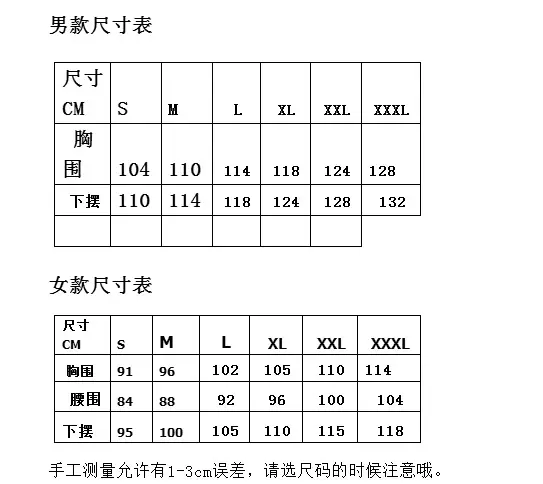 男款尺寸表

| 尺寸 CM | S | M | L | XL | XXL | XXXL |
|---|---|---|---|---|---|---|
| 胸围 | 104 | 110 | 114 | 118 | 124 | 128 |
| 下摆 | 110 | 114 | 118 | 124 | 128 | 132 |
| | | | | | | |

女款尺寸表

| 尺寸 CM | S | M | L | XL | XXL | XXXL |
|---|---|---|---|---|---|---|
| 胸围 | 91 | 96 | 102 | 105 | 110 | 114 |
| 腰围 | 84 | 88 | 92 | 96 | 100 | 104 |
| 下摆 | 95 | 100 | 105 | 110 | 115 | 118 |

手工测量允许有1-3cm误差，请选尺码的时候注意哦。